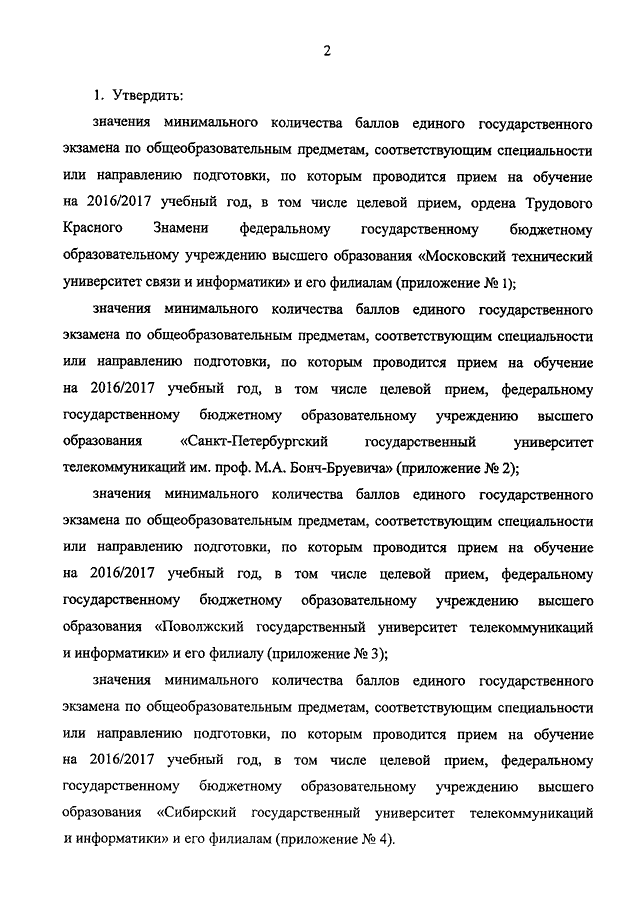 2

1. Утвердить:

значения минимального количества баллов единого государственного экзамена по общеобразовательным предметам, соответствующим специальности или направлению подготовки, по которым проводится прием на обучение на 2016/2017 учебный год, в том числе целевой прием, ордена Трудового Красного Знамени федеральному государственному бюджетному образовательному учреждению высшего образования «Московский технический университет связи и информатики» и его филиалам (приложение № 1);

значения минимального количества баллов единого государственного экзамена по общеобразовательным предметам, соответствующим специальности или направлению подготовки, по которым проводится прием на обучение на 2016/2017 учебный год, в том числе целевой прием, федеральному государственному бюджетному образовательному учреждению высшего образования «Санкт-Петербургский государственный университет телекоммуникаций им. проф. М.А. Бонч-Бруевича» (приложение № 2);

значения минимального количества баллов единого государственного экзамена по общеобразовательным предметам, соответствующим специальности или направлению подготовки, по которым проводится прием на обучение на 2016/2017 учебный год, в том числе целевой прием, федеральному государственному бюджетному образовательному учреждению высшего образования «Поволжский государственный университет телекоммуникаций и информатики» и его филиалу (приложение № 3);

значения минимального количества баллов единого государственного экзамена по общеобразовательным предметам, соответствующим специальности или направлению подготовки, по которым проводится прием на обучение на 2016/2017 учебный год, в том числе целевой прием, федеральному государственному бюджетному образовательному учреждению высшего образования «Сибирский государственный университет телекоммуникаций и информатики» и его филиалам (приложение № 4).